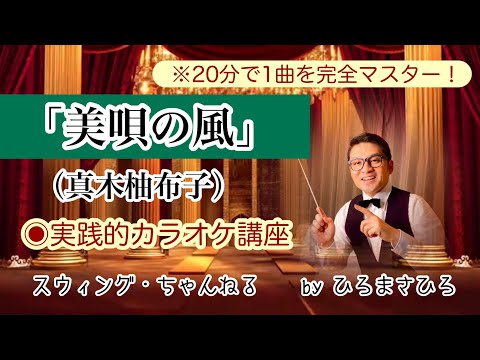 ※20分で1曲を完全マスター！

「美唄の風」

（真木柚布子）

◎実践的カラオケ講座

スウィング・ちゃんねる　by ひろまさひろ